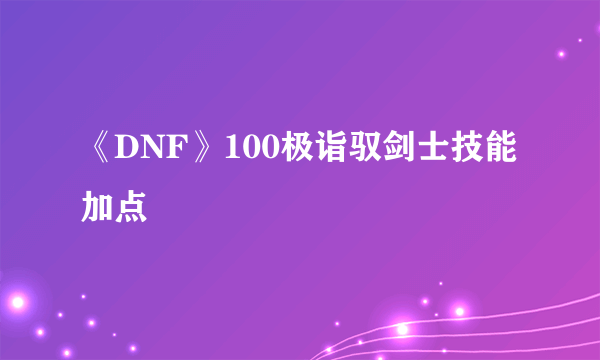 《DNF》100极诣驭剑士技能加点